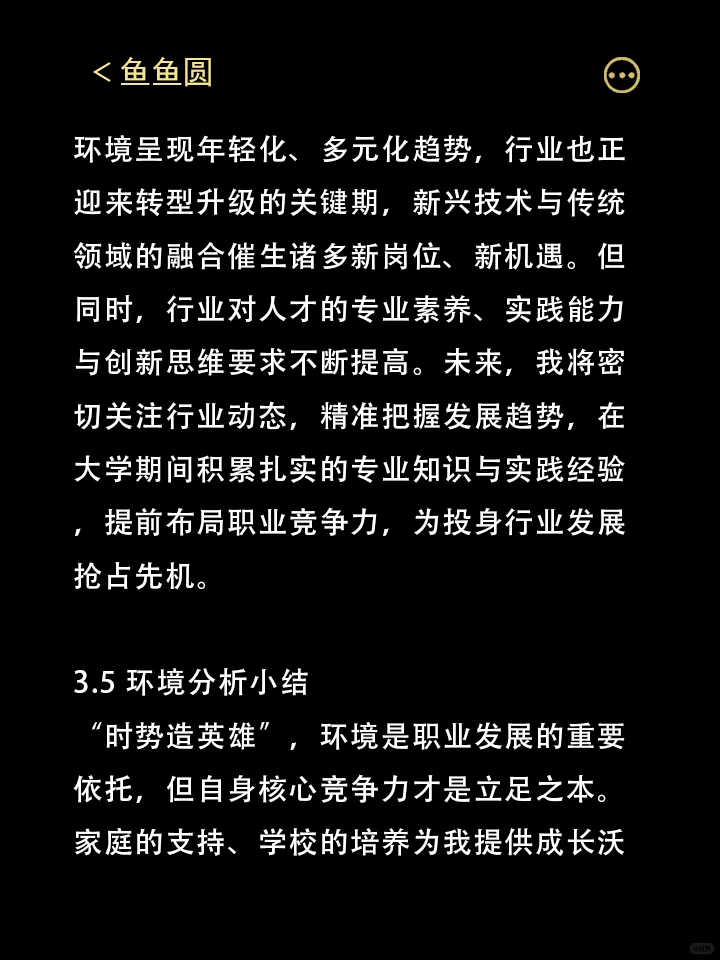 < 鱼鱼圆

环境呈现年轻化、多元化趋势，行业也正迎来转型升级的关键期，新兴技术与传统领域的融合催生诸多新岗位、新机遇。但同时，行业对人才的专业素养、实践能力与创新思维要求不断提高。未来，我将密切关注行业动态，精准把握发展趋势，在大学期间积累扎实的专业知识与实践经验，提前布局职业竞争力，为投身行业发展抢占先机。

3.5 环境分析小结
“时势造英雄”，环境是职业发展的重要依托，但自身核心竞争力才是立足之本。家庭的支持、学校的培养为我提供成长沃